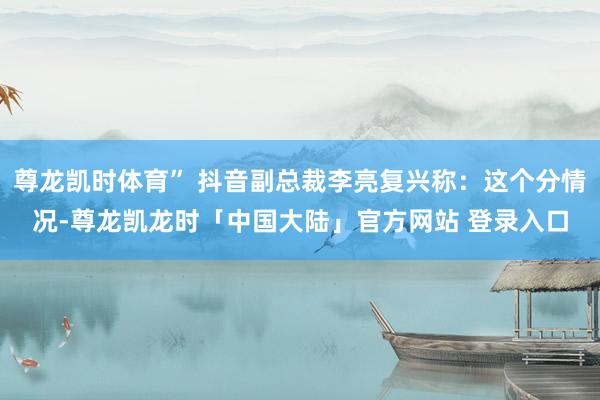 尊龙凯时体育” 抖音副总裁李亮复兴称：这个分情况-尊龙凯龙时「中国大陆」官方网站 登录入口